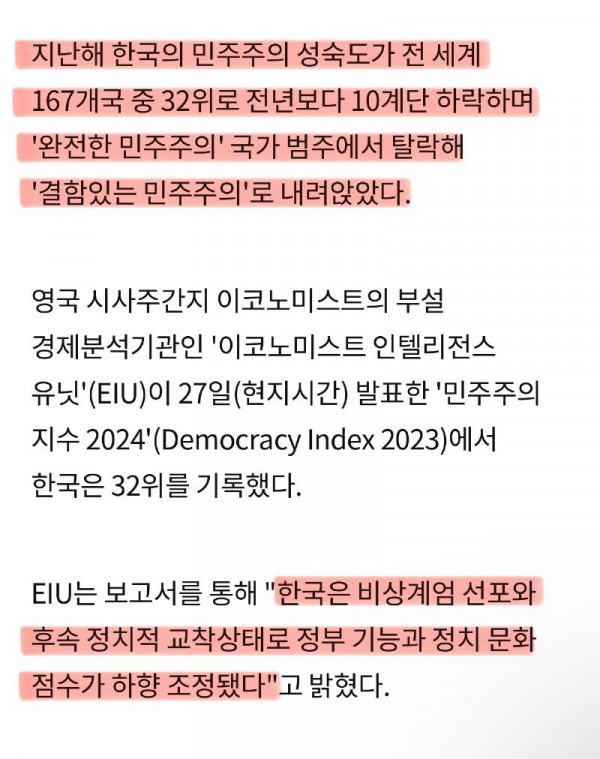 지난해 한국의 민주주의 성숙도가 전 세계 167개국 중 32위로 전년보다 10계단 하락하며 '완전한 민주주의' 국가 범주에서 탈락해 '결함있는 민주주의'로 내려앉았다.

영국 시사주간지 이코노미스트의 부설 경제분석기관인 '이코노미스트 인텔리전스 유닛'(EIU)이 27일(현지시간) 발표한 '민주주의 지수 2024'(Democracy Index 2023)에서 한국은 32위를 기록했다.

EIU는 보고서를 통해 "한국은 비상계엄 선포와 후속 정치적 교착상태로 정부 기능과 정치 문화 점수가 하향 조정됐다"고 밝혔다.